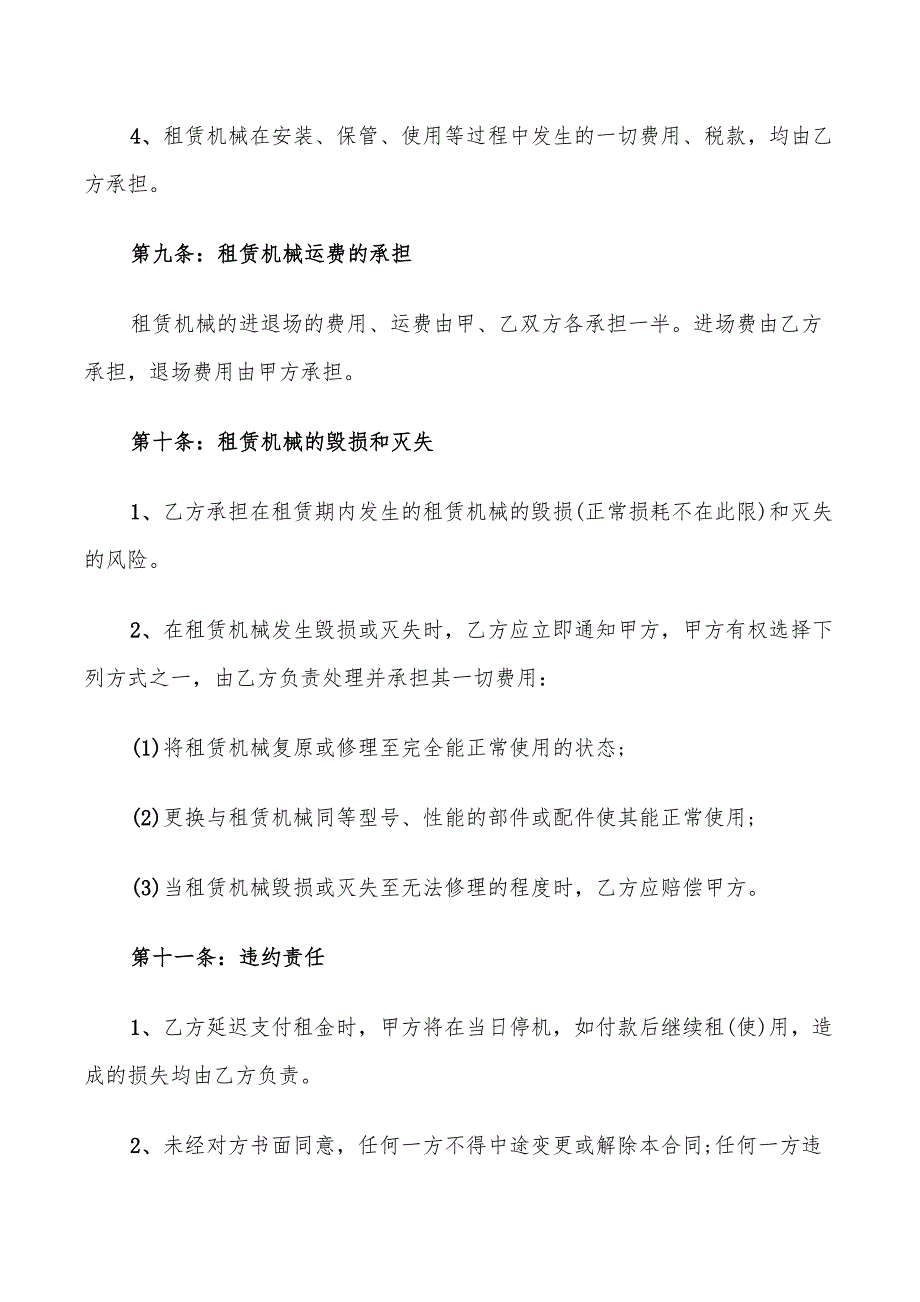 4、租赁机械在安装、保管、使用等过程中发生的一切费用、税款，均由乙方承担。

第九条：租赁机械运费的承担

租赁机械的进退场的费用、运费由甲、乙双方各承担一半。进场费由乙方承担，退场费用由甲方承担。

第十条：租赁机械的毁损和灭失

1、乙方承担在租赁期内发生的租赁机械的毁损(正常损耗不在此限)和灭失的风险。

2、在租赁机械发生毁损或灭失时，乙方应立即通知甲方，甲方有权选择下列方式之一，由乙方负责处理并承担其一切费用：

(1)将租赁机械复原或修理至完全能正常使用的状态；

(2)更换与租赁机械同等型号、性能的部件或配件使其能正常使用；

(3)当租赁机械毁损或灭失至无法修理的程度时，乙方应赔偿甲方。

第十一条：违约责任

1、乙方延迟支付租金时，甲方将在当日停机，如付款后继续租(使)用，造成的损失均由乙方负责。

2、未经对方书面同意，任何一方不得中途变更或解除本合同;任何一方违